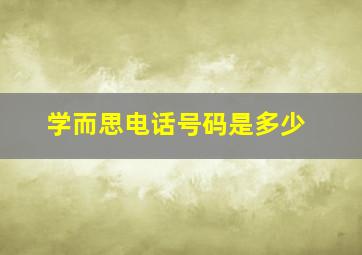 学而思电话号码是多少